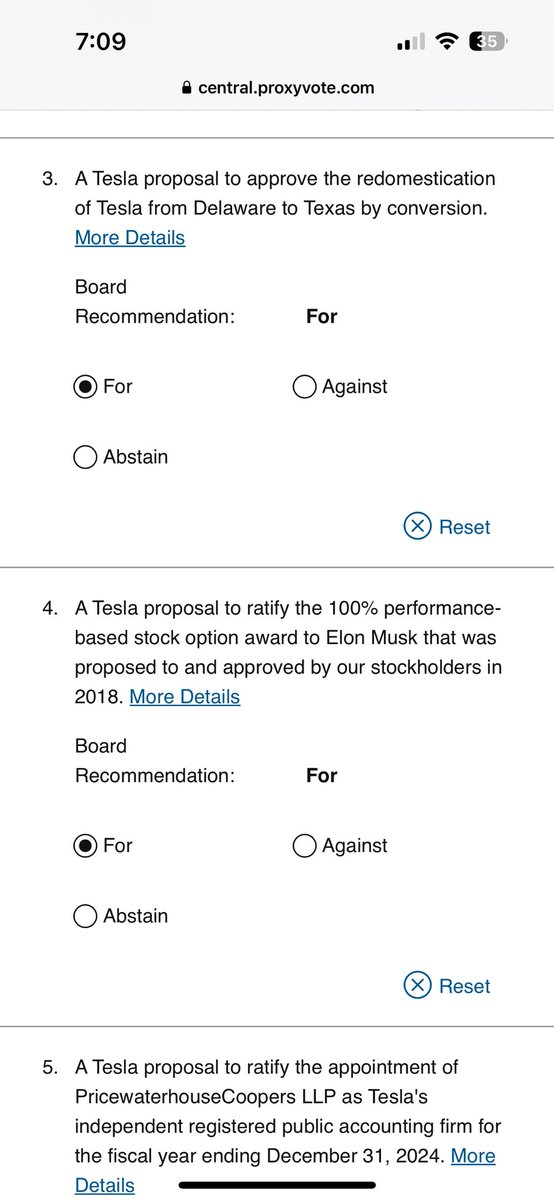 7:09

35

central.proxyvote.com

3. A Tesla proposal to approve the redomestication of Tesla from Delaware to Texas by conversion. More Details

Board Recommendation: For

For

Against

Abstain

Reset

4. A Tesla proposal to ratify the 100% performance-based stock option award to Elon Musk that was proposed to and approved by our stockholders in 2018. More Details

Board Recommendation: For

For

Against

Abstain

Reset

5. A Tesla proposal to ratify the appointment of PricewaterhouseCoopers LLP as Tesla's independent registered public accounting firm for the fiscal year ending December 31, 2024. More Details